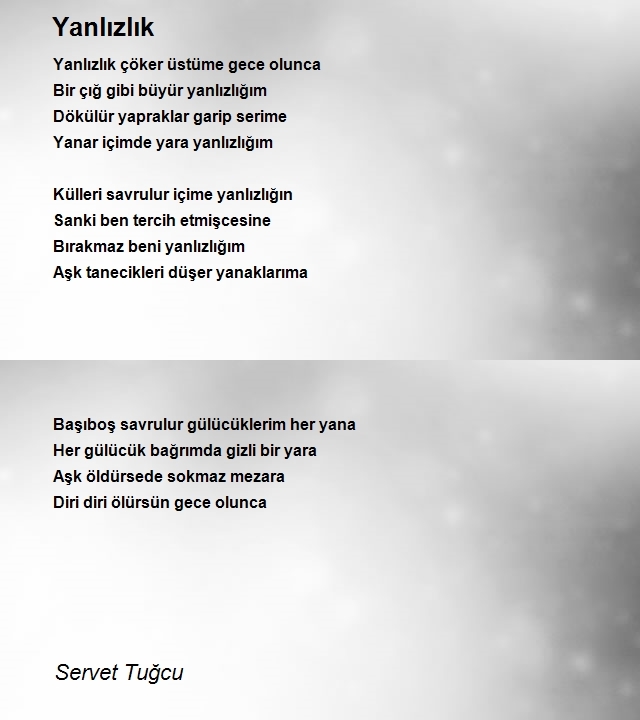 Yanlızlık

Yanlızlık çöker üstüme gece olunca
Bir çığ gibi büyür yanlızlığım
Dökülür yapraklar garip serime
Yanar içimde yara yanlızlığım

Külleri savrulur içime yanlızlığın
Sanki ben tercih etmişcesine
Bırakmaz beni yanlızlığım
Aşk tanecikleri düşer yanaklarıma

Başıboş savrulur gülücüklerim her yana
Her gülücük bağrımda gizli bir yara
Aşk öldürsede sokmaz mezara
Diri diri ölürsün gece olunca

Servet Tuğcu